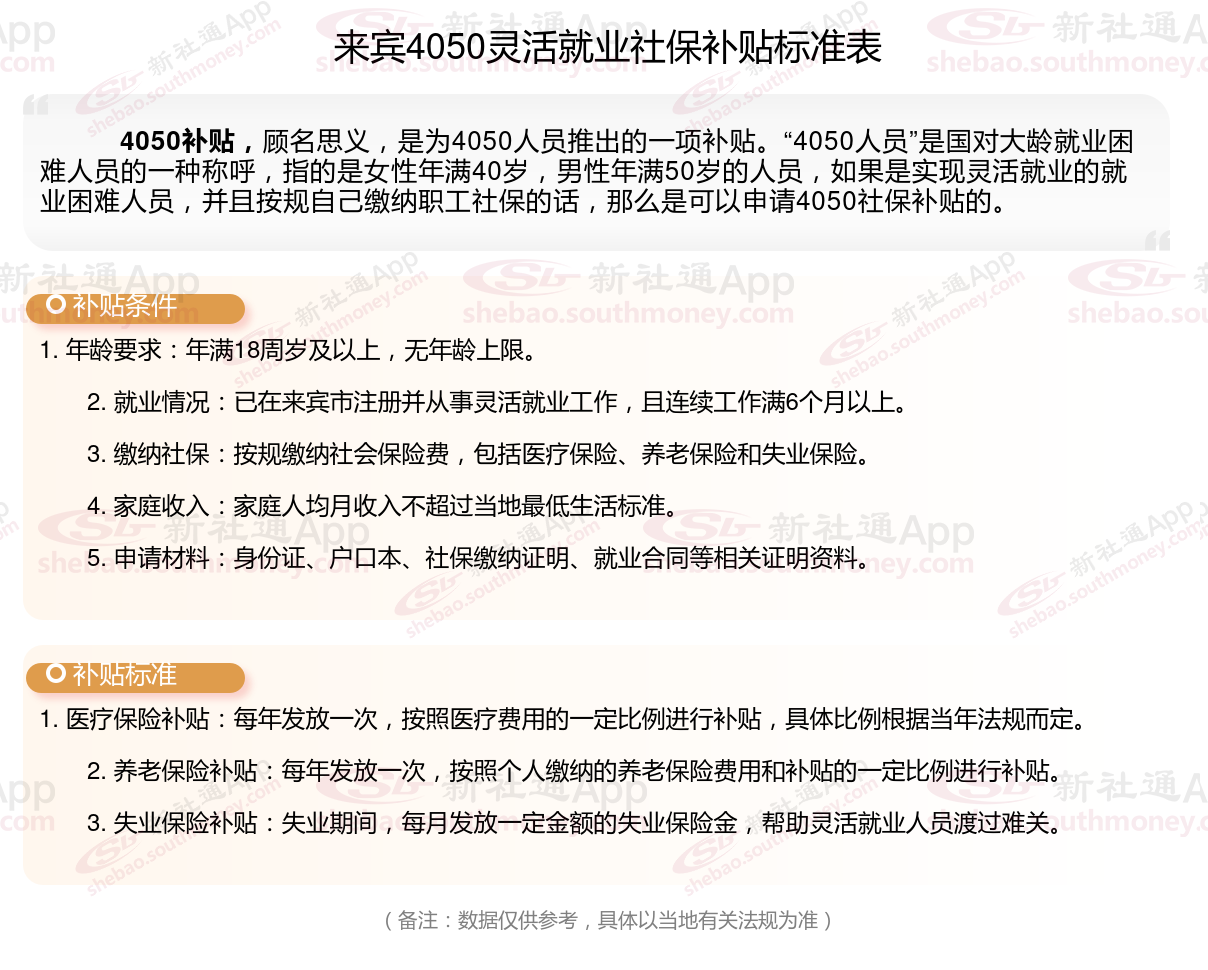 来宾4050灵活就业社保补贴标准表

4050补贴，顾名思义，是为4050人员推出的一项补贴。“4050人员”是国对大龄就业困难人员的一种称呼，指的是女性年满40岁，男性年满50岁的人员，如果是实现灵活就业的就业困难人员，并且按规自己缴纳职工社保的话，那么是可以申请4050社保补贴的。

补贴条件

1. 年龄要求：年满18周岁及以上，无年龄上限。

2. 就业情况：已在来宾市注册并从事灵活就业工作，且连续工作满6个月以上。

3. 缴纳社保：按规缴纳社会保险费，包括医疗保险、养老保险和失业保险。

4. 家庭收入：家庭人均月收入不超过当地最低生活标准。

5. 申请材料：身份证、户口本、社保缴纳证明、就业合同等相关证明资料。

补贴标准

1. 医疗保险补贴：每年发放一次，按照医疗费用的一定比例进行补贴，具体比例根据当年法规而定。

2. 养老保险补贴：每年发放一次，按照个人缴纳的养老保险费用和补贴的一定比例进行补贴。

3. 失业保险补贴：失业期间，每月发放一定金额的失业保险金，帮助灵活就业人员渡过难关。

（备注：数据仅供参考，具体以当地有关法规为准）

新社通App shebao.southmoney.com